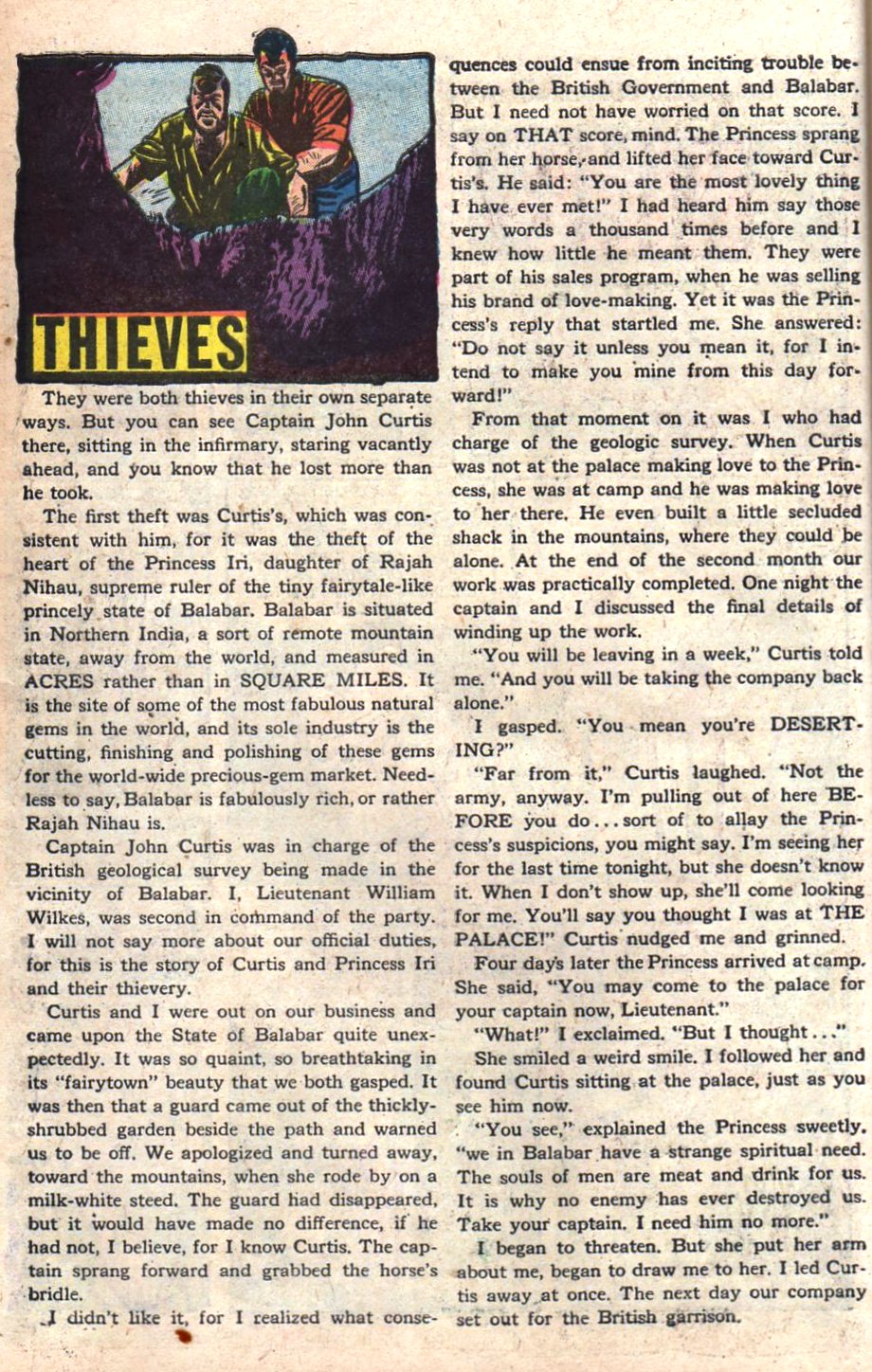 THIEVES

They were both thieves in their own separate ways. But you can see Captain John Curtis there, sitting in the infirmary, staring vacantly ahead, and you know that he lost more than he took.

The first theft was Curtis's, which was consistent with him, for it was the theft of the heart of the Princess Iri, daughter of Rajah Nihau, supreme ruler of the tiny fairytale-like princely state of Balabar. Balabar is situated in Northern India, a sort of remote mountain state, away from the world, and measured in ACRES rather than in SQUARE MILES. It is the site of some of the most fabulous natural gems in the world, and its sole industry is the cutting, finishing and polishing of these gems for the world-wide precious-gem market. Needless to say, Balabar is fabulously rich, or rather Rajah Nihau is.

Captain John Curtis was in charge of the British geological survey being made in the vicinity of Balabar. I, Lieutenant William Wilkes, was second in command of the party. I will not say more about our official duties, for this is the story of Curtis and Princess Iri and their thievery.

Curtis and I were out on our business and came upon the State of Balabar quite unexpectedly. It was so quaint, so breathtaking in its "fairytown" beauty that we both gasped. It was then that a guard came out of the thickly-shrubbed garden beside the path and warned us to be off. We apologized and turned away, toward the mountains, when she rode by on a milk-white steed. The guard had disappeared, but it would have made no difference, if he had not, I believe, for I know Curtis. The captain sprang forward and grabbed the horse's bridle.

I didn't like it, for I realized what consequences could ensue from inciting trouble between the British Government and Balabar. But I need not have worried on that score. I say on THAT score, mind. The Princess sprang from her horse, and lifted her face toward Curtis's. He said: "You are the most lovely thing I have ever met!" I had heard him say those very words a thousand times before and I knew how little he meant them. They were part of his sales program, when he was selling his brand of love-making. Yet it was the Princess's reply that startled me. She answered: "Do not say it unless you mean it, for I intend to make you mine from this day forward!"

From that moment on it was I who had charge of the geologic survey. When Curtis was not at the palace making love to the Princess, she was at camp and he was making love to her there. He even built a little secluded shack in the mountains, where they could be alone. At the end of the second month our work was practically completed. One night the captain and I discussed the final details of winding up the work.

"You will be leaving in a week," Curtis told me. "And you will be taking the company back alone."

I gasped. "You mean you're DESERTING?"

"Far from it," Curtis laughed. "Not the army, anyway. I'm pulling out of here BEFORE you do... sort of to allay the Princess's suspicions, you might say. I'm seeing her for the last time tonight, but she doesn't know it. When I don't show up, she'll come looking for me. You'll say you thought I was at THE PALACE!" Curtis nudged me and grinned.

Four days later the Princess arrived at camp. She said, "You may come to the palace for your captain now, Lieutenant."

"What!" I exclaimed. "But I thought..."

She smiled a weird smile. I followed her and found Curtis sitting at the palace, just as you see him now.

"You see," explained the Princess sweetly, "we in Balabar have a strange spiritual need. The souls of men are meat and drink for us. It is why no enemy has ever destroyed us. Take your captain. I need him no more."

I began to threaten. But she put her arm about me, began to draw me to her. I led Curtis away at once. The next day our company set out for the British garrison.